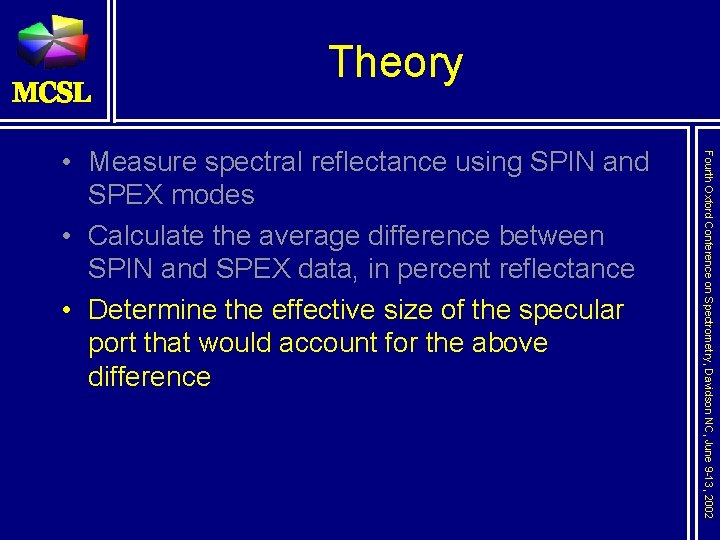 MCSL

Theory

• Measure spectral reflectance using SPIN and SPEX modes
• Calculate the average difference between SPIN and SPEX data, in percent reflectance
• Determine the effective size of the specular port that would account for the above difference

Fourth Oxford Conference on Spectrometry, Davidson NC, June 9-13, 2002